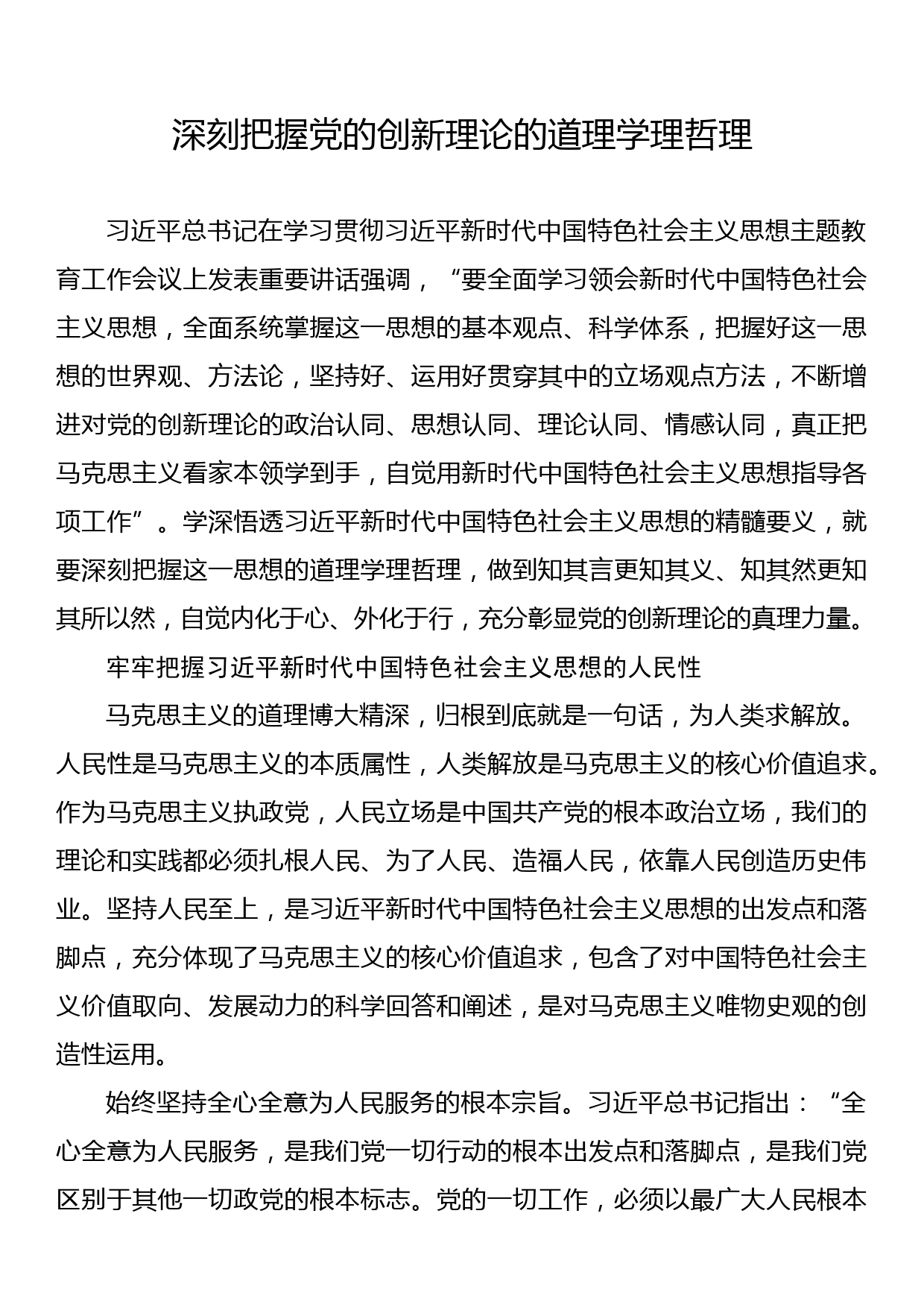 深刻把握党的创新理论的道理学理哲理

习近平总书记在学习贯彻习近平新时代中国特色社会主义思想主题教育工作会议上发表重要讲话强调，“要全面学习领会新时代中国特色社会主义思想，全面系统掌握这一思想的基本观点、科学体系，把握好这一思想的世界观、方法论，坚持好、运用好贯穿其中的立场观点方法，不断增进对党的创新理论的政治认同、思想认同、理论认同、情感认同，真正把马克思主义看家本领学到手，自觉用新时代中国特色社会主义思想指导各项工作”。学深悟透习近平新时代中国特色社会主义思想的精髓要义，就要深刻把握这一思想的道理学理哲理，做到知其言更知其义、知其然更知其所以然，自觉内化于心、外化于行，充分彰显党的创新理论的真理力量。

牢牢把握习近平新时代中国特色社会主义思想的人民性

马克思主义的道理博大精深，归根到底就是一句话，为人类求解放。人民性是马克思主义的本质属性，人类解放是马克思主义的核心价值追求。作为马克思主义执政党，人民立场是中国共产党的根本政治立场，我们的理论和实践都必须扎根人民、为了人民、造福人民，依靠人民创造历史伟业。坚持人民至上，是习近平新时代中国特色社会主义思想的出发点和落脚点，充分体现了马克思主义的核心价值追求，包含了对中国特色社会主义价值取向、发展动力的科学回答和阐述，是对马克思主义唯物史观的创造性运用。

始终坚持全心全意为人民服务的根本宗旨。习近平总书记指出：“全心全意为人民服务，是我们党一切行动的根本出发点和落脚点，是我们党区别于其他一切政党的根本标志。党的一切工作，必须以最广大人民根本